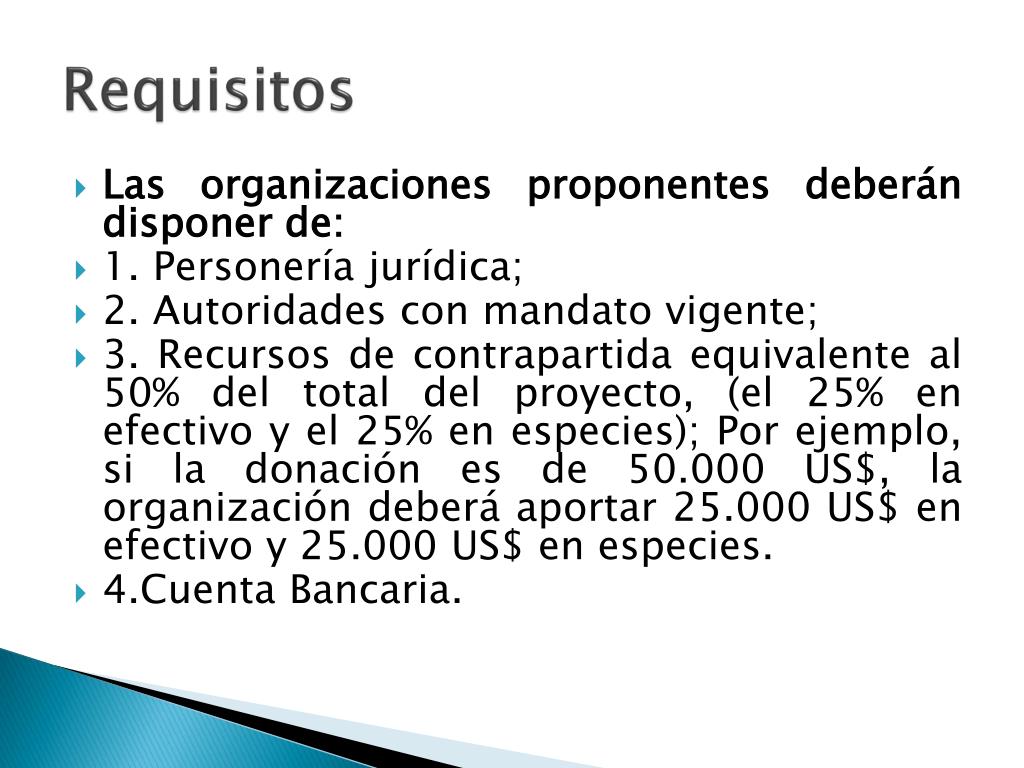 Requisitos

▸ Las organizaciones proponentes deberán disponer de:
▸ 1. Personería jurídica;
▸ 2. Autoridades con mandato vigente;
▸ 3. Recursos de contrapartida equivalente al 50% del total del proyecto, (el 25% en efectivo y el 25% en especies); Por ejemplo, si la donación es de 50.000 US$, la organización deberá aportar 25.000 US$ en efectivo y 25.000 US$ en especies.
▸ 4.Cuenta Bancaria.